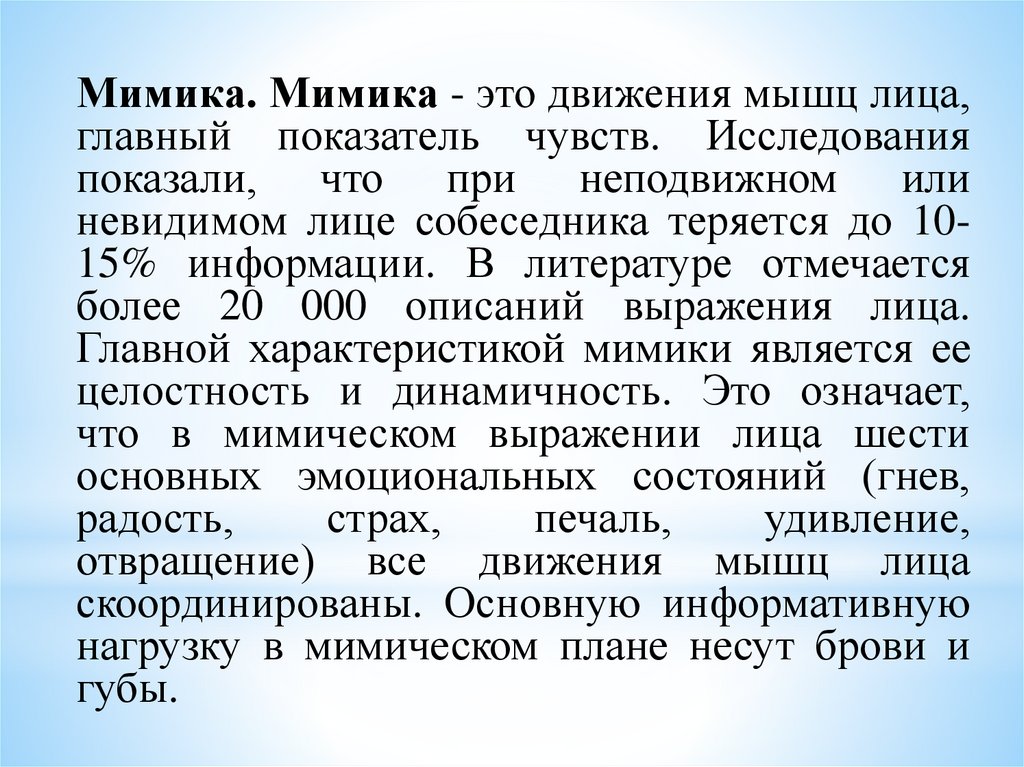 Мимика. Мимика - это движения мышц лица, главный показатель чувств. Исследования показали, что при неподвижном или невидимом лице собеседника теряется до 10-15% информации. В литературе отмечается более 20 000 описаний выражения лица. Главной характеристикой мимики является ее целостность и динамичность. Это означает, что в мимическом выражении лица шести основных эмоциональных состояний (гнев, радость, страх, печаль, удивление, отвращение) все движения мышц лица скоординированы. Основную информативную нагрузку в мимическом плане несут брови и губы.